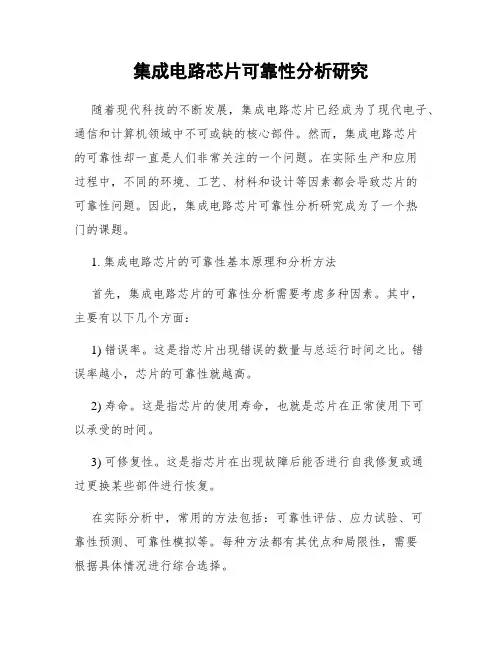 集成电路芯片可靠性分析研究

随着现代科技的不断发展，集成电路芯片已经成为了现代电子、通信和计算机领域中不可或缺的核心部件。然而，集成电路芯片的可靠性却一直是人们非常关注的一个问题。在实际生产和应用过程中，不同的环境、工艺、材料和设计等因素都会导致芯片的可靠性问题。因此，集成电路芯片可靠性分析研究成为了一个热门的课题。

1. 集成电路芯片的可靠性基本原理和分析方法

首先，集成电路芯片的可靠性分析需要考虑多种因素。其中，主要有以下几个方面：

1) 错误率。这是指芯片出现错误的数量与总运行时间之比。错误率越小，芯片的可靠性就越高。

2) 寿命。这是指芯片的使用寿命，也就是芯片在正常使用下可以承受的时间。

3) 可修复性。这是指芯片在出现故障后能否进行自我修复或通过更换某些部件进行恢复。

在实际分析中，常用的方法包括：可靠性评估、应力试验、可靠性预测、可靠性模拟等。每种方法都有其优点和局限性，需要根据具体情况进行综合选择。